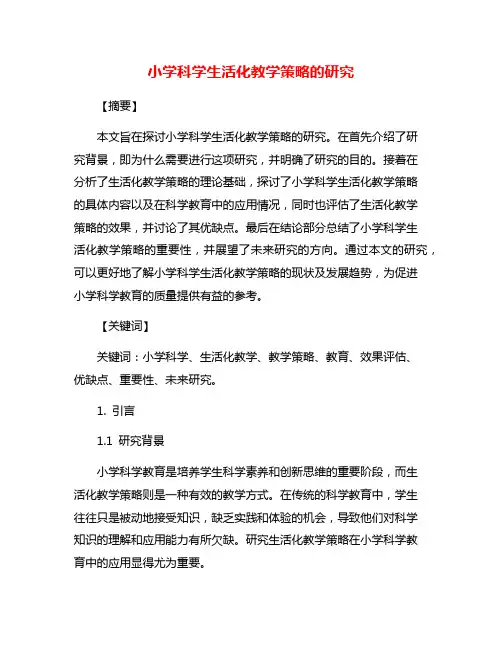 小学科学生活化教学策略的研究

【摘要】

本文旨在探讨小学科学生活化教学策略的研究。在首先介绍了研究背景，即为什么需要进行这项研究，并明确了研究的目的。接着在分析了生活化教学策略的理论基础，探讨了小学科学生活化教学策略的具体内容以及在科学教育中的应用情况，同时也评估了生活化教学策略的效果，并讨论了其优缺点。最后在结论部分总结了小学科学生活化教学策略的重要性，并展望了未来研究的方向。通过本文的研究，可以更好地了解小学科学生活化教学策略的现状及发展趋势，为促进小学科学教育的质量提供有益的参考。

【关键词】

关键词：小学科学、生活化教学、教学策略、教育、效果评估、优缺点、重要性、未来研究。

1. 引言

1.1 研究背景

小学科学教育是培养学生科学素养和创新思维的重要阶段，而生活化教学策略则是一种有效的教学方式。在传统的科学教育中，学生往往只是被动地接受知识，缺乏实践和体验的机会，导致他们对科学知识的理解和应用能力有所欠缺。研究生活化教学策略在小学科学教育中的应用显得尤为重要。